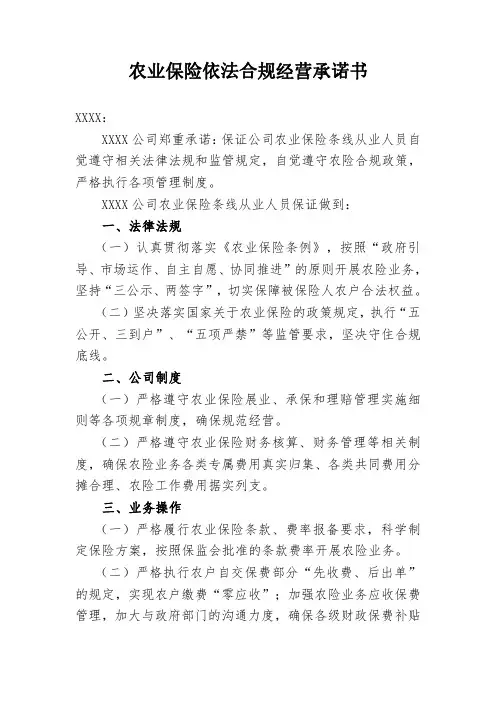 农业保险依法合规经营承诺书

XXXX：

XXXX 公司郑重承诺：保证公司农业保险条线从业人员自觉遵守相关法律法规和监管规定，自觉遵守农险合规政策，严格执行各项管理制度。

XXXX 公司农业保险条线从业人员保证做到：

一、法律法规

（一）认真贯彻落实《农业保险条例》，按照“政府引导、市场运作、自主自愿、协同推进”的原则开展农险业务，坚持“三公示、两签字”，切实保障被保险人农户合法权益。

（二）坚决落实国家关于农业保险的政策规定，执行“五公开、三到户”、“五项严禁”等监管要求，坚决守住合规底线。

二、公司制度

（一）严格遵守农业保险展业、承保和理赔管理实施细则等各项规章制度，确保规范经营。

（二）严格遵守农业保险财务核算、财务管理等相关制度，确保农险业务各类专属费用真实归集、各类共同费用分摊合理、农险工作费用据实列支。

三、业务操作

（一）严格履行农业保险条款、费率报备要求，科学制定保险方案，按照保监会批准的条款费率开展农险业务。

（二）严格执行农户自交保费部分“先收费、后出单”的规定，实现农户缴费“零应收”；加强农险业务应收保费管理，加大与政府部门的沟通力度，确保各级财政保费补贴